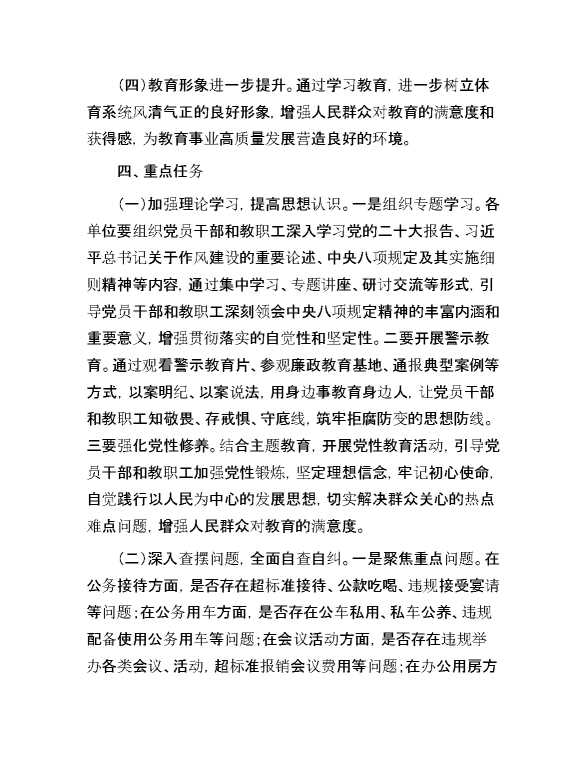 （四）教育形象进一步提升。通过学习教育，进一步树立体育系统风清气正的良好形象，增强人民群众对教育的满意度和获得感，为教育事业高质量发展营造良好的环境。

四、重点任务

（一）加强理论学习，提高思想认识。一是组织专题学习。各单位要组织党员干部和教职工深入学习党的二十大报告、习近平总书记关于作风建设的重要论述、中央八项规定及其实施细则精神等内容，通过集中学习、专题讲座、研讨交流等形式，引导党员干部和教职工深刻领会中央八项规定精神的丰富内涵和重要意义，增强贯彻落实的自觉性和坚定性。二要开展警示教育。通过观看警示教育片、参观廉政教育基地、通报典型案例等方式，以案明纪、以案说法，用身边事教育身边人，让党员干部和教职工知敬畏、存戒惧、守底线，筑牢拒腐防变的思想防线。三要强化党性修养。结合主题教育，开展党性教育活动，引导党员干部和教职工加强党性锻炼，坚定理想信念，牢记初心使命，自觉践行以人民为中心的发展思想，切实解决群众关心的热点难点问题，增强人民群众对教育的满意度。

（二）深入查摆问题，全面自查自纠。一是聚焦重点问题。在公务接待方面，是否存在超标准接待、公款吃喝、违规接受宴请等问题；在公务用车方面，是否存在公车私用、私车公养、违规配备使用公务用车等问题；在会议活动方面，是否存在违规举办各类会议、活动，超标准报销会议费用等问题；在办公用房方